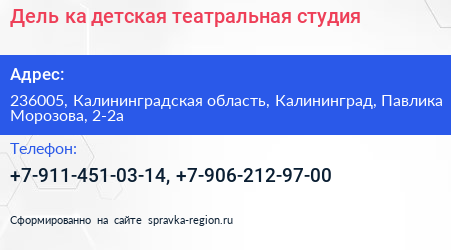 Дель ка детская театральная студия

Адрес:

236005, Калининградская область, Калининград, Павлика Морозова, 2-2а

Телефон:

+7-911-451-03-14, +7-906-212-97-00

Сформированно на сайте spravka-region.ru